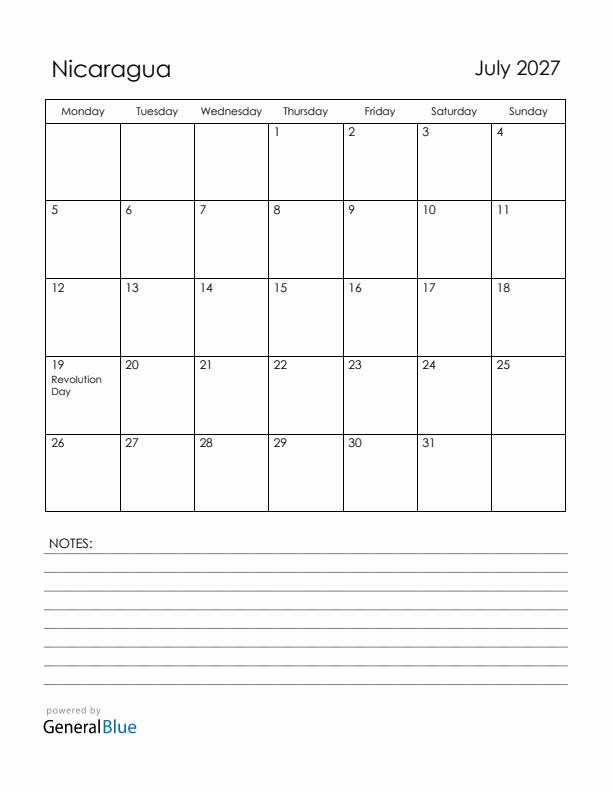 Nicaragua

July 2027

| Monday | Tuesday | Wednesday | Thursday | Friday | Saturday | Sunday |
|---|---|---|---|---|---|---|
| | | | 1 | 2 | 3 | 4 |
| 5 | 6 | 7 | 8 | 9 | 10 | 11 |
| 12 | 13 | 14 | 15 | 16 | 17 | 18 |
| 19 Revolution Day | 20 | 21 | 22 | 23 | 24 | 25 |
| 26 | 27 | 28 | 29 | 30 | 31 | |

NOTES:

powered by
GeneralBlue